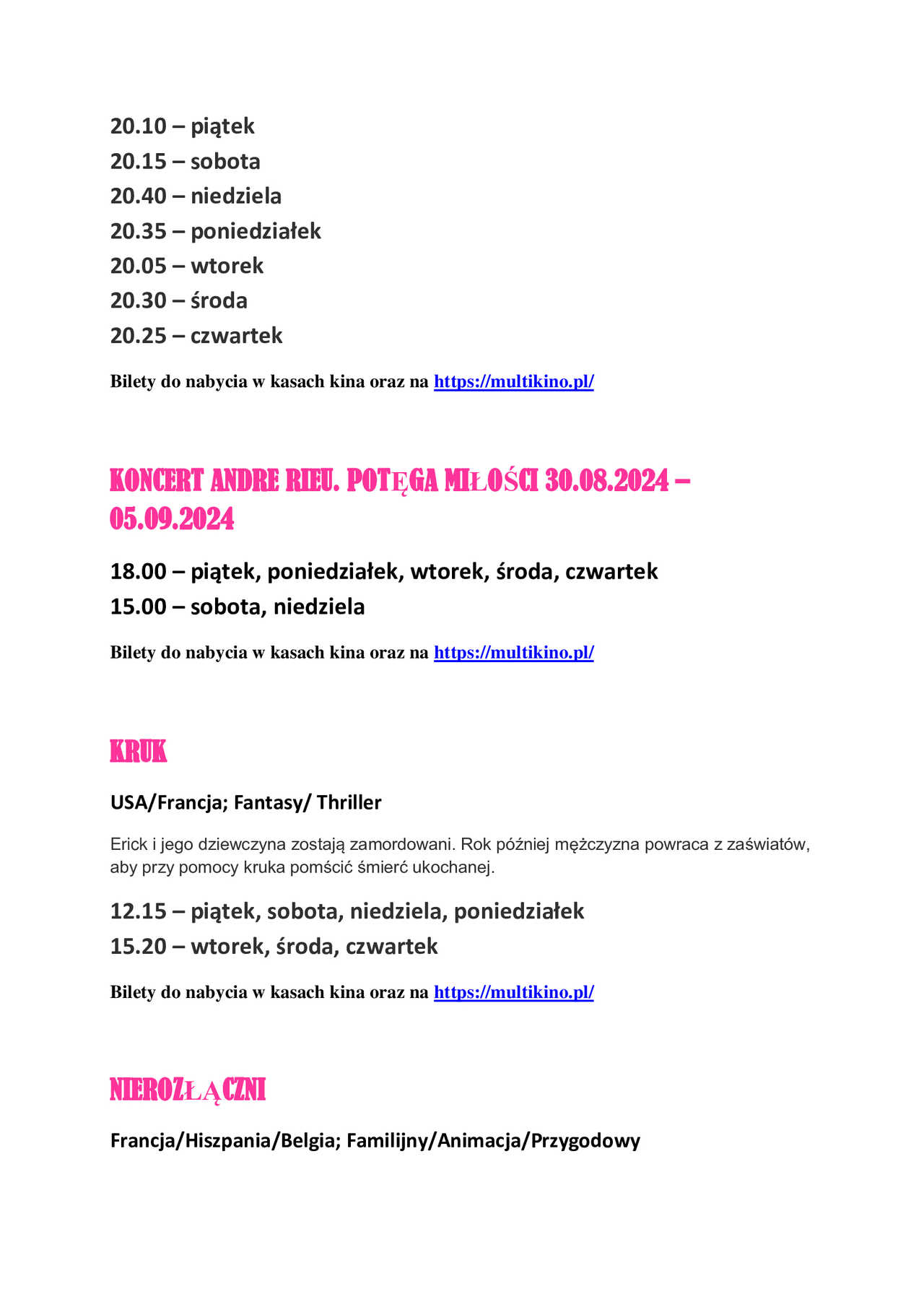 20.10 – piątek
20.15 – sobota
20.40 – niedziela
20.35 – poniedziałek
20.05 – wtorek
20.30 – środa
20.25 – czwartek

Bilety do nabycia w kasach kina oraz na https://multikino.pl/

KONCERT ANDRE RIEU. POTĘGA MIŁOŚCI 30.08.2024 – 05.09.2024

18.00 – piątek, poniedziałek, wtorek, środa, czwartek
15.00 – sobota, niedziela

Bilety do nabycia w kasach kina oraz na https://multikino.pl/

KRUK

USA/Francja; Fantasy/ Thriller

Erick i jego dziewczyna zostają zamordowani. Rok później mężczyzna powraca z zaświatów, aby przy pomocy kruka pomścić śmierć ukochanej.

12.15 – piątek, sobota, niedziela, poniedziałek
15.20 – wtorek, środa, czwartek

Bilety do nabycia w kasach kina oraz na https://multikino.pl/

NIEROZŁĄCZNI

Francja/Hiszpania/Belgia; Familijny/Animacja/Przygodowy